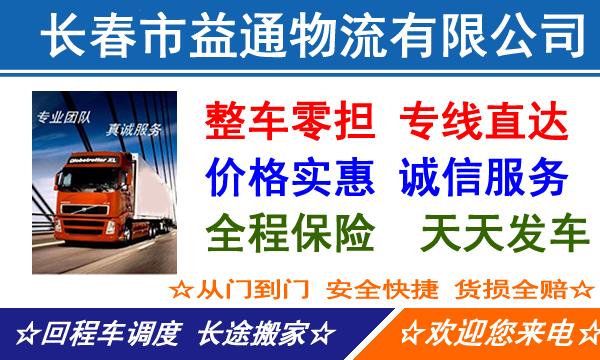 长春市益通物流有限公司

专业团队
真诚服务

Globetrotter XL

整车零担 专线直达
价格实惠 诚信服务
全程保险 天天发车

☆从门到门 安全快捷 货损全赔☆

☆回程车调度 长途搬家☆

☆欢迎您来电☆